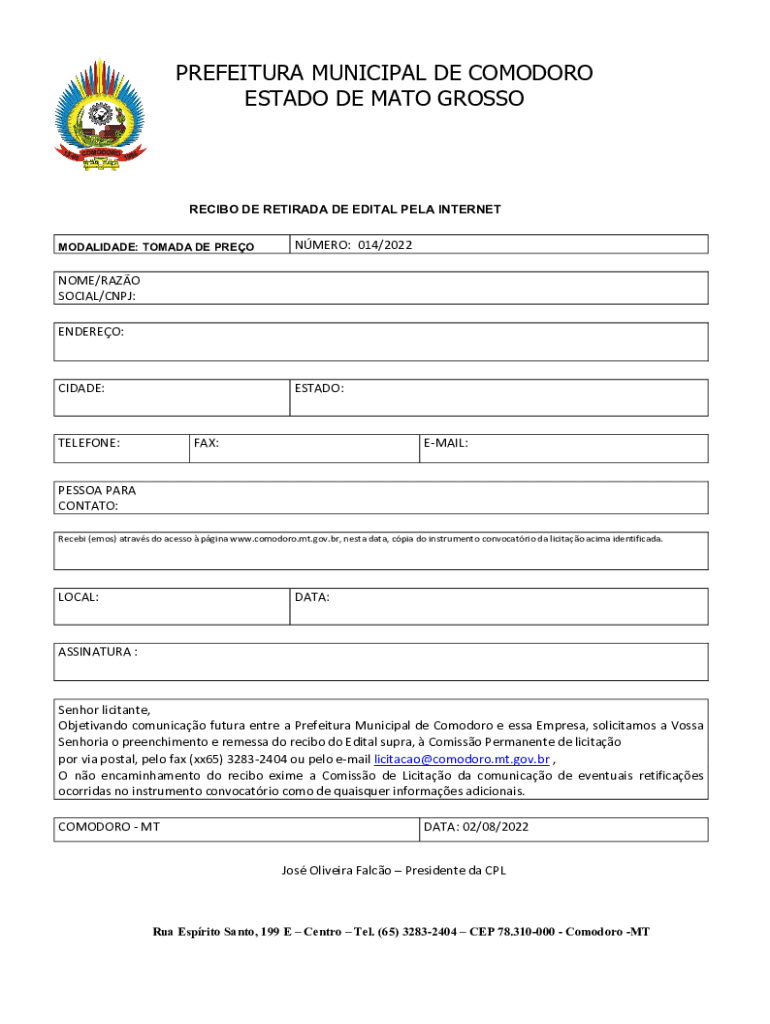 PREFEITURA MUNICIPAL DE COMODORO
ESTADO DE MATO GROSSO

RECIBO DE RETIRADA DE EDITAL PELA INTERNET

| MODALIDADE: TOMADA DE PREÇO | NÚMERO: 014/2022 |
|---|---|

NOME/RAZÃO SOCIAL/CNPJ:

ENDEREÇO:

| CIDADE: | ESTADO: |
|---|---|

| TELEFONE: | FAX: | E-MAIL: |
|---|---|---|

PESSOA PARA CONTATO:

Recebi (emos) através do acesso à página www.comodoro.mt.gov.br, nesta data, cópia do instrumento convocatório da licitação acima identificada.

| LOCAL: | DATA: |
|---|---|

ASSINATURA :

Senhor licitante,
Objetivando comunicação futura entre a Prefeitura Municipal de Comodoro e essa Empresa, solicitamos a Vossa Senhoria o preenchimento e remessa do recibo do Edital supra, à Comissão Permanente de licitação por via postal, pelo fax (xx65) 3283-2404 ou pelo e-mail licitacao@comodoro.mt.gov.br ,
O não encaminhamento do recibo exime a Comissão de Licitação da comunicação de eventuais retificações ocorridas no instrumento convocatório como de quaisquer informações adicionais.

| COMODORO - MT | DATA: 02/08/2022 |
|---|---|

José Oliveira Falcão – Presidente da CPL

Rua Espírito Santo, 199 E – Centro – Tel. (65) 3283-2404 – CEP 78.310-000 - Comodoro -MT